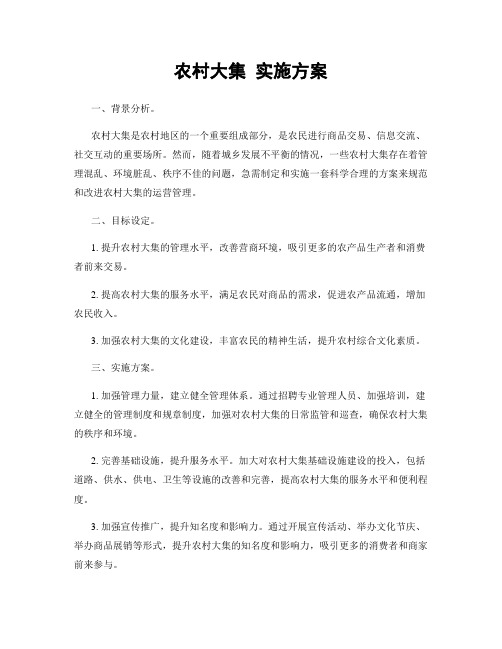 农村大集 实施方案

一、背景分析。

农村大集是农村地区的一个重要组成部分，是农民进行商品交易、信息交流、社交互动的重要场所。然而，随着城乡发展不平衡的情况，一些农村大集存在着管理混乱、环境脏乱、秩序不佳的问题，急需制定和实施一套科学合理的方案来规范和改进农村大集的运营管理。

二、目标设定。

1. 提升农村大集的管理水平，改善营商环境，吸引更多的农产品生产者和消费者前来交易。

2. 提高农村大集的服务水平，满足农民对商品的需求，促进农产品流通，增加农民收入。

3. 加强农村大集的文化建设，丰富农民的精神生活，提升农村综合文化素质。

三、实施方案。

1. 加强管理力量，建立健全管理体系。通过招聘专业管理人员、加强培训，建立健全的管理制度和规章制度，加强对农村大集的日常监管和巡查，确保农村大集的秩序和环境。

2. 完善基础设施，提升服务水平。加大对农村大集基础设施建设的投入，包括道路、供水、供电、卫生等设施的改善和完善，提高农村大集的服务水平和便利程度。

3. 加强宣传推广，提升知名度和影响力。通过开展宣传活动、举办文化节庆、举办商品展销等形式，提升农村大集的知名度和影响力，吸引更多的消费者和商家前来参与。